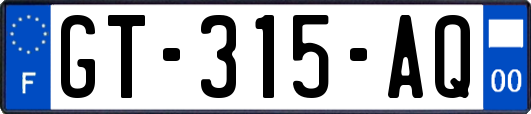 F
GT-315-AQ
00